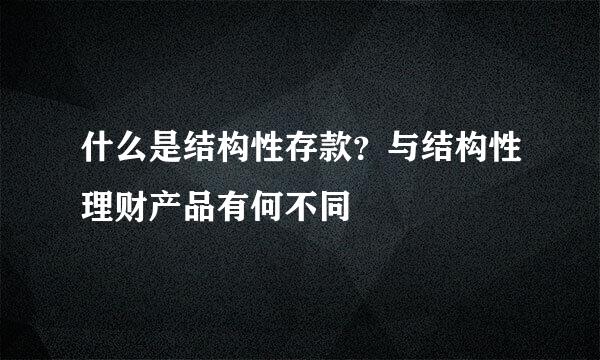 什么是结构性存款？与结构性理财产品有何不同